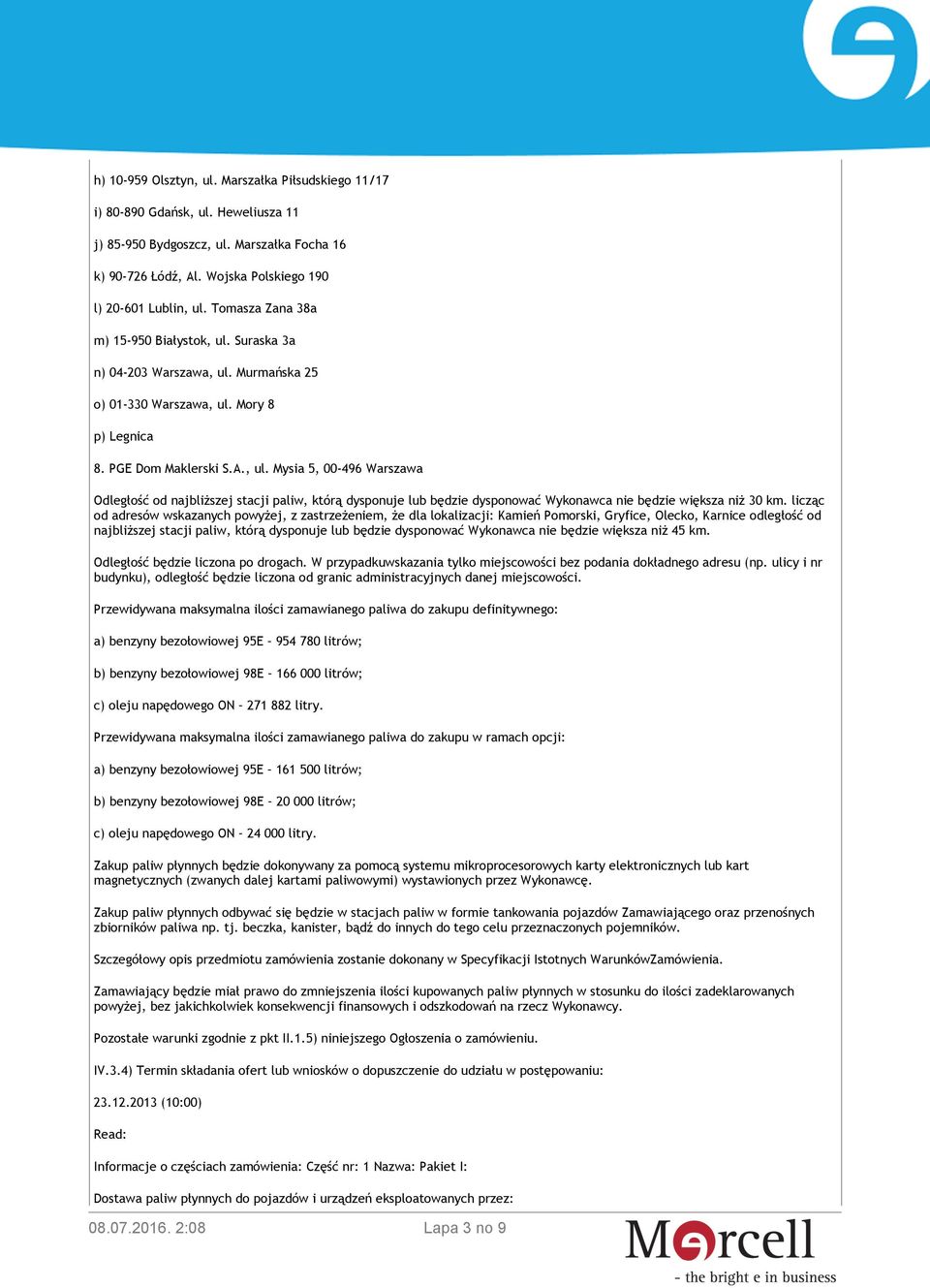 h) 10-959 Olsztyn, ul. Marszałka Piłsudskiego 11/17

i) 80-890 Gdańsk, ul. Heweliusza 11

j) 85-950 Bydgoszcz, ul. Marszałka Focha 16

k) 90-726 Łódź, Al. Wojska Polskiego 190

l) 20-601 Lublin, ul. Tomasza Zana 38a

m) 15-950 Białystok, ul. Suraska 3a

n) 04-203 Warszawa, ul. Murmańska 25

o) 01-330 Warszawa, ul. Mory 8

p) Legnica

8. PGE Dom Maklerski S.A., ul. Mysia 5, 00-496 Warszawa

Odległość od najbliższej stacji paliw, którą dysponuje lub będzie dysponować Wykonawca nie będzie większa niż 30 km. licząc od adresów wskazanych powyżej, z zastrzeżeniem, że dla lokalizacji: Kamień Pomorski, Gryfice, Olecko, Karnice odległość od najbliższej stacji paliw, którą dysponuje lub będzie dysponować Wykonawca nie będzie większa niż 45 km.

Odległość będzie liczona po drogach. W przypadkuwskazania tylko miejscowości bez podania dokładnego adresu (np. ulicy i nr budynku), odległość będzie liczona od granic administracyjnych danej miejscowości.

Przewidywana maksymalna ilości zamawianego paliwa do zakupu definitywnego:

a) benzyny bezołowiowej 95E - 954 780 litrów;

b) benzyny bezołowiowej 98E - 166 000 litrów;

c) oleju napędowego ON - 271 882 litry.

Przewidywana maksymalna ilości zamawianego paliwa do zakupu w ramach opcji:

a) benzyny bezołowiowej 95E - 161 500 litrów;

b) benzyny bezołowiowej 98E - 20 000 litrów;

c) oleju napędowego ON - 24 000 litry.

Zakup paliw płynnych będzie dokonywany za pomocą systemu mikroprocesorowych karty elektronicznych lub kart magnetycznych (zwanych dalej kartami paliwowymi) wystawionych przez Wykonawcę.

Zakup paliw płynnych odbywać się będzie w stacjach paliw w formie tankowania pojazdów Zamawiającego oraz przenośnych zbiorników paliwa np. tj. beczka, kanister, bądź do innych do tego celu przeznaczonych pojemników.

Szczegółowy opis przedmiotu zamówienia zostanie dokonany w Specyfikacji Istotnych WarunkówZamówienia.

Zamawiający będzie miał prawo do zmniejszenia ilości kupowanych paliw płynnych w stosunku do ilości zadeklarowanych powyżej, bez jakichkolwiek konsekwencji finansowych i odszkodowań na rzecz Wykonawcy.

Pozostałe warunki zgodnie z pkt II.1.5) niniejszego Ogłoszenia o zamówieniu.

IV.3.4) Termin składania ofert lub wniosków o dopuszczenie do udziału w postępowaniu:

23.12.2013 (10:00)

Read:

Informacje o częściach zamówienia: Część nr: 1 Nazwa: Pakiet I:

Dostawa paliw płynnych do pojazdów i urządzeń eksploatowanych przez:

08.07.2016. 2:08 Lapa 3 no 9

Mercell
- the bright e in business